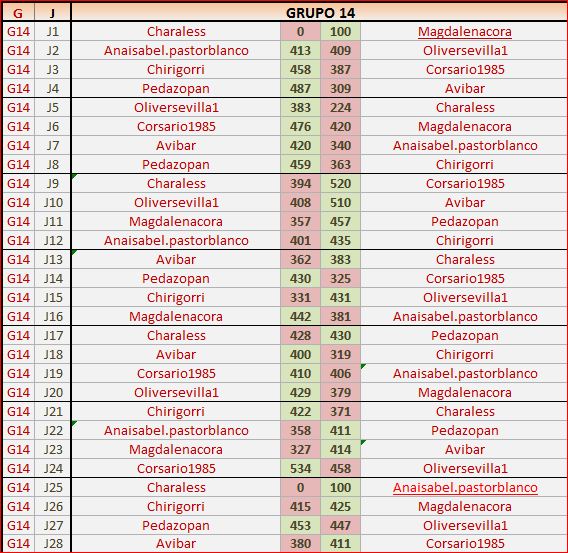 | G | J | GRUPO 14 | | | |
|---|---|---|---|---|---|
| G14 | J1 | Charaless | 0 | 100 | Magdalenacora |
| G14 | J2 | Anaisabel.pastorblanco | 413 | 409 | Oliversevilla1 |
| G14 | J3 | Chirigorri | 458 | 387 | Corsario1985 |
| G14 | J4 | Pedazopan | 487 | 309 | Avibar |
| G14 | J5 | Oliversevilla1 | 383 | 224 | Charaless |
| G14 | J6 | Corsario1985 | 476 | 420 | Magdalenacora |
| G14 | J7 | Avibar | 420 | 340 | Anaisabel.pastorblanco |
| G14 | J8 | Pedazopan | 459 | 363 | Chirigorri |
| G14 | J9 | Charaless | 394 | 520 | Corsario1985 |
| G14 | J10 | Oliversevilla1 | 408 | 510 | Avibar |
| G14 | J11 | Magdalenacora | 357 | 457 | Pedazopan |
| G14 | J12 | Anaisabel.pastorblanco | 401 | 435 | Chirigorri |
| G14 | J13 | Avibar | 362 | 383 | Charaless |
| G14 | J14 | Pedazopan | 430 | 325 | Corsario1985 |
| G14 | J15 | Chirigorri | 331 | 431 | Oliversevilla1 |
| G14 | J16 | Magdalenacora | 442 | 381 | Anaisabel.pastorblanco |
| G14 | J17 | Charaless | 428 | 430 | Pedazopan |
| G14 | J18 | Avibar | 400 | 319 | Chirigorri |
| G14 | J19 | Corsario1985 | 410 | 406 | Anaisabel.pastorblanco |
| G14 | J20 | Oliversevilla1 | 429 | 379 | Magdalenacora |
| G14 | J21 | Chirigorri | 422 | 371 | Charaless |
| G14 | J22 | Anaisabel.pastorblanco | 358 | 411 | Pedazopan |
| G14 | J23 | Magdalenacora | 327 | 414 | Avibar |
| G14 | J24 | Corsario1985 | 534 | 458 | Oliversevilla1 |
| G14 | J25 | Charaless | 0 | 100 | Anaisabel.pastorblanco |
| G14 | J26 | Chirigorri | 415 | 425 | Magdalenacora |
| G14 | J27 | Pedazopan | 453 | 447 | Oliversevilla1 |
| G14 | J28 | Avibar | 380 | 411 | Corsario1985 |